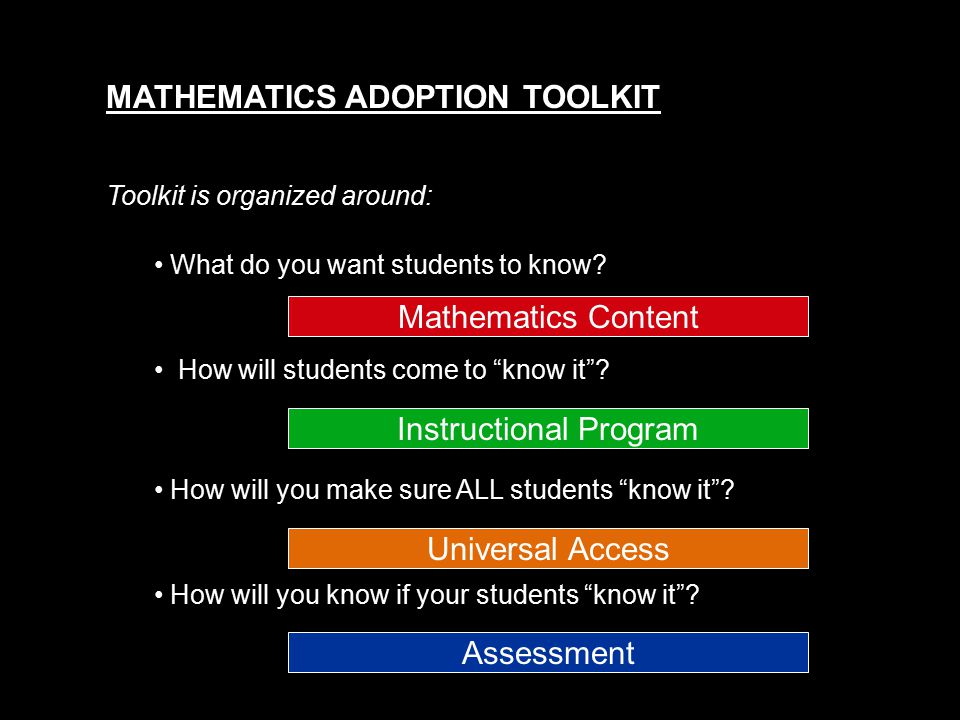 MATHEMATICS ADOPTION TOOLKIT

Toolkit is organized around:

• What do you want students to know?

Mathematics Content

• How will students come to “know it”?

Instructional Program

• How will you make sure ALL students “know it”?

Universal Access

• How will you know if your students “know it”?

Assessment